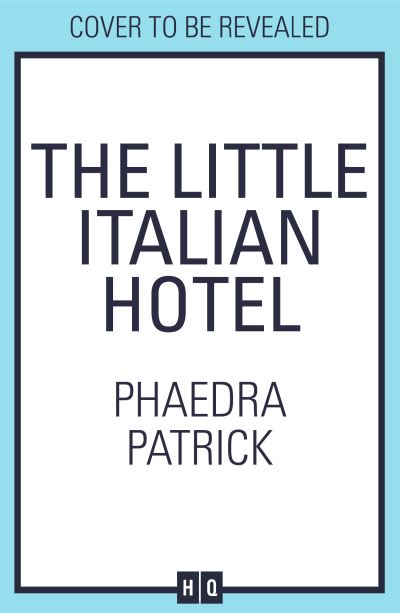 COVER TO BE REVEALED

THE LITTLE ITALIAN HOTEL

PHAEDRA PATRICK

HQ